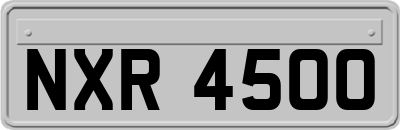 NXR 4500